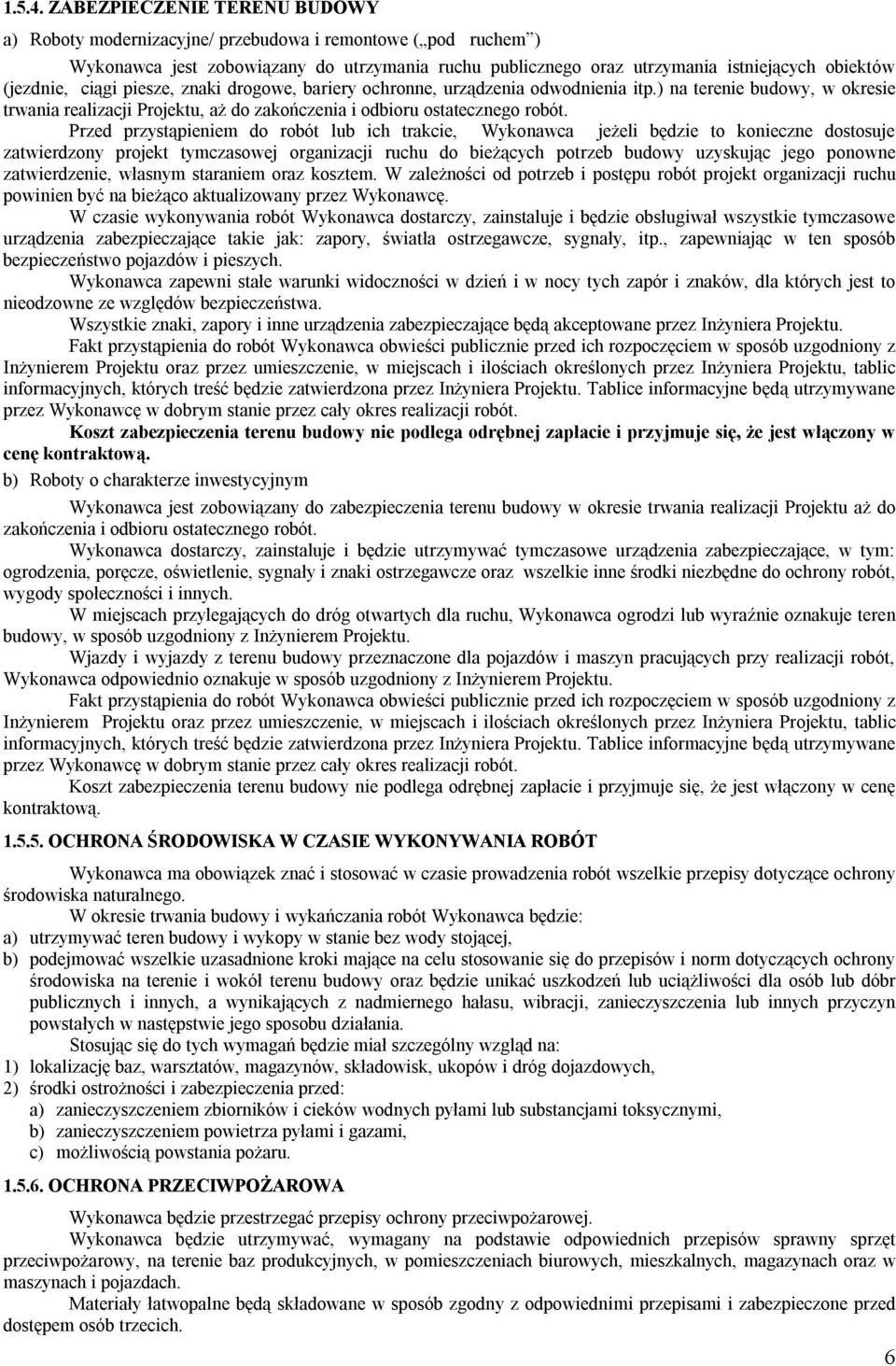 1.5.4. ZABEZPIECZENIE TERENU BUDOWY

a) Roboty modernizacyjne/ przebudowa i remontowe („pod ruchem”)

Wykonawca jest zobowiązany do utrzymania ruchu publicznego oraz utrzymania istniejących obiektów (jezdnie, ciągi piesze, znaki drogowe, bariery ochronne, urządzenia odwodnienia itp.) na terenie budowy, w okresie trwania realizacji Projektu, aż do zakończenia i odbioru ostatecznego robót.

Przed przystąpieniem do robót lub ich trakcie, Wykonawca jeżeli będzie to konieczne dostosuje zatwierdzony projekt tymczasowej organizacji ruchu do bieżących potrzeb budowy uzyskując jego ponowne zatwierdzenie, własnym staraniem oraz kosztem. W zależności od potrzeb i postępu robót projekt organizacji ruchu powinien być na bieżąco aktualizowany przez Wykonawcę.

W czasie wykonywania robót Wykonawca dostarczy, zainstaluje i będzie obsługiwał wszystkie tymczasowe urządzenia zabezpieczające takie jak: zapory, światła ostrzegawcze, sygnały, itp., zapewniając w ten sposób bezpieczeństwo pojazdów i pieszych.

Wykonawca zapewni stałe warunki widoczności w dzień i w nocy tych zapór i znaków, dla których jest to nieodzowne ze względów bezpieczeństwa.

Wszystkie znaki, zapory i inne urządzenia zabezpieczające będą akceptowane przez Inżyniera Projektu.

Fakt przystąpienia do robót Wykonawca obwieści publicznie przed ich rozpoczęciem w sposób uzgodniony z Inżynierem Projektu oraz przez umieszczenie, w miejscach i ilościach określonych przez Inżyniera Projektu, tablic informacyjnych, których treść będzie zatwierdzona przez Inżyniera Projektu. Tablice informacyjne będą utrzymywane przez Wykonawcę w dobrym stanie przez cały okres realizacji robót.

Koszt zabezpieczenia terenu budowy nie podlega odrębnej zapłacie i przyjmuje się, że jest włączony w cenę kontraktową.

b) Roboty o charakterze inwestycyjnym

Wykonawca jest zobowiązany do zabezpieczenia terenu budowy w okresie trwania realizacji Projektu aż do zakończenia i odbioru ostatecznego robót.

Wykonawca dostarczy, zainstaluje i będzie utrzymywać tymczasowe urządzenia zabezpieczające, w tym: ogrodzenia, poręcze, oświetlenie, sygnały i znaki ostrzegawcze oraz wszelkie inne środki niezbędne do ochrony robót, wygody społeczności i innych.

W miejscach przylegających do dróg otwartych dla ruchu, Wykonawca ogrodzi lub wyraźnie oznakuje teren budowy, w sposób uzgodniony z Inżynierem Projektu.

Wjazdy i wyjazdy z terenu budowy przeznaczone dla pojazdów i maszyn pracujących przy realizacji robót, Wykonawca odpowiednio oznakuje w sposób uzgodniony z Inżynierem Projektu.

Fakt przystąpienia do robót Wykonawca obwieści publicznie przed ich rozpoczęciem w sposób uzgodniony z Inżynierem Projektu oraz przez umieszczenie, w miejscach i ilościach określonych przez Inżyniera Projektu, tablic informacyjnych, których treść będzie zatwierdzona przez Inżyniera Projektu. Tablice informacyjne będą utrzymywane przez Wykonawcę w dobrym stanie przez cały okres realizacji robót.

Koszt zabezpieczenia terenu budowy nie podlega odrębnej zapłacie i przyjmuje się, że jest włączony w cenę kontraktową.

1.5.5. OCHRONA ŚRODOWISKA W CZASIE WYKONYWANIA ROBÓT

Wykonawca ma obowiązek znać i stosować w czasie prowadzenia robót wszelkie przepisy dotyczące ochrony środowiska naturalnego.

W okresie trwania budowy i wykańczania robót Wykonawca będzie:

a) utrzymywać teren budowy i wykopy w stanie bez wody stojącej,

b) podejmować wszelkie uzasadnione kroki mające na celu stosowanie się do przepisów i norm dotyczących ochrony środowiska na terenie i wokół terenu budowy oraz będzie unikać uszkodzeń lub uciążliwości dla osób lub dóbr publicznych i innych, a wynikających z nadmiernego hałasu, wibracji, zanieczyszczenia lub innych przyczyn powstałych w następstwie jego sposobu działania.

Stosując się do tych wymagań będzie miał szczególny wzgląd na:

1) lokalizację baz, warsztatów, magazynów, składowisk, ukopów i dróg dojazdowych,

2) środki ostrożności i zabezpieczenia przed:

a) zanieczyszczeniem zbiorników i cieków wodnych pyłami lub substancjami toksycznymi,

b) zanieczyszczeniem powietrza pyłami i gazami,

c) możliwością powstania pożaru.

1.5.6. OCHRONA PRZECIWPOŻAROWA

Wykonawca będzie przestrzegać przepisy ochrony przeciwpożarowej.

Wykonawca będzie utrzymywać, wymagany na podstawie odpowiednich przepisów sprawny sprzęt przeciwpożarowy, na terenie baz produkcyjnych, w pomieszczeniach biurowych, mieszkalnych, magazynach oraz w maszynach i pojazdach.

Materiały łatwopalne będą składowane w sposób zgodny z odpowiednimi przepisami i zabezpieczone przed dostępem osób trzecich.

6